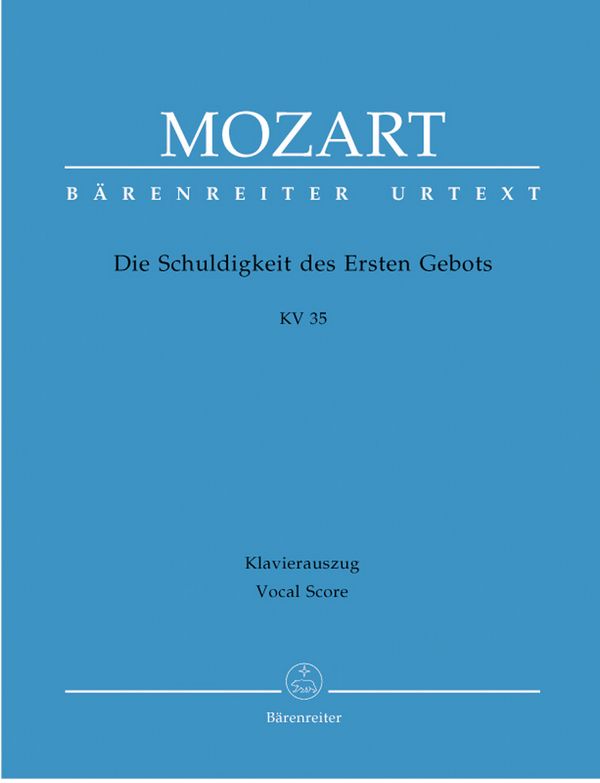 MOZART

BÄRENREITER URTEXT

Die Schuldigkeit des Ersten Gebots

KV 35

Klavierauszug
Vocal Score

Bärenreiter